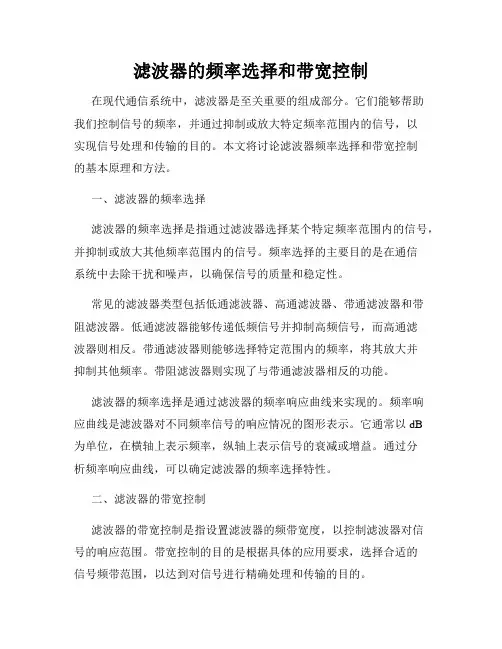 滤波器的频率选择和带宽控制

在现代通信系统中，滤波器是至关重要的组成部分。它们能够帮助我们控制信号的频率，并通过抑制或放大特定频率范围内的信号，以实现信号处理和传输的目的。本文将讨论滤波器频率选择和带宽控制的基本原理和方法。

一、滤波器的频率选择

滤波器的频率选择是指通过滤波器选择某个特定频率范围内的信号，并抑制或放大其他频率范围内的信号。频率选择的主要目的是在通信系统中去除干扰和噪声，以确保信号的质量和稳定性。

常见的滤波器类型包括低通滤波器、高通滤波器、带通滤波器和带阻滤波器。低通滤波器能够传递低频信号并抑制高频信号，而高通滤波器则相反。带通滤波器则能够选择特定范围内的频率，将其放大并抑制其他频率。带阻滤波器则实现了与带通滤波器相反的功能。

滤波器的频率选择是通过滤波器的频率响应曲线来实现的。频率响应曲线是滤波器对不同频率信号的响应情况的图形表示。它通常以 dB 为单位，在横轴上表示频率，纵轴上表示信号的衰减或增益。通过分析频率响应曲线，可以确定滤波器的频率选择特性。

二、滤波器的带宽控制

滤波器的带宽控制是指设置滤波器的频带宽度，以控制滤波器对信号的响应范围。带宽控制的目的是根据具体的应用要求，选择合适的信号频带范围，以达到对信号进行精确处理和传输的目的。